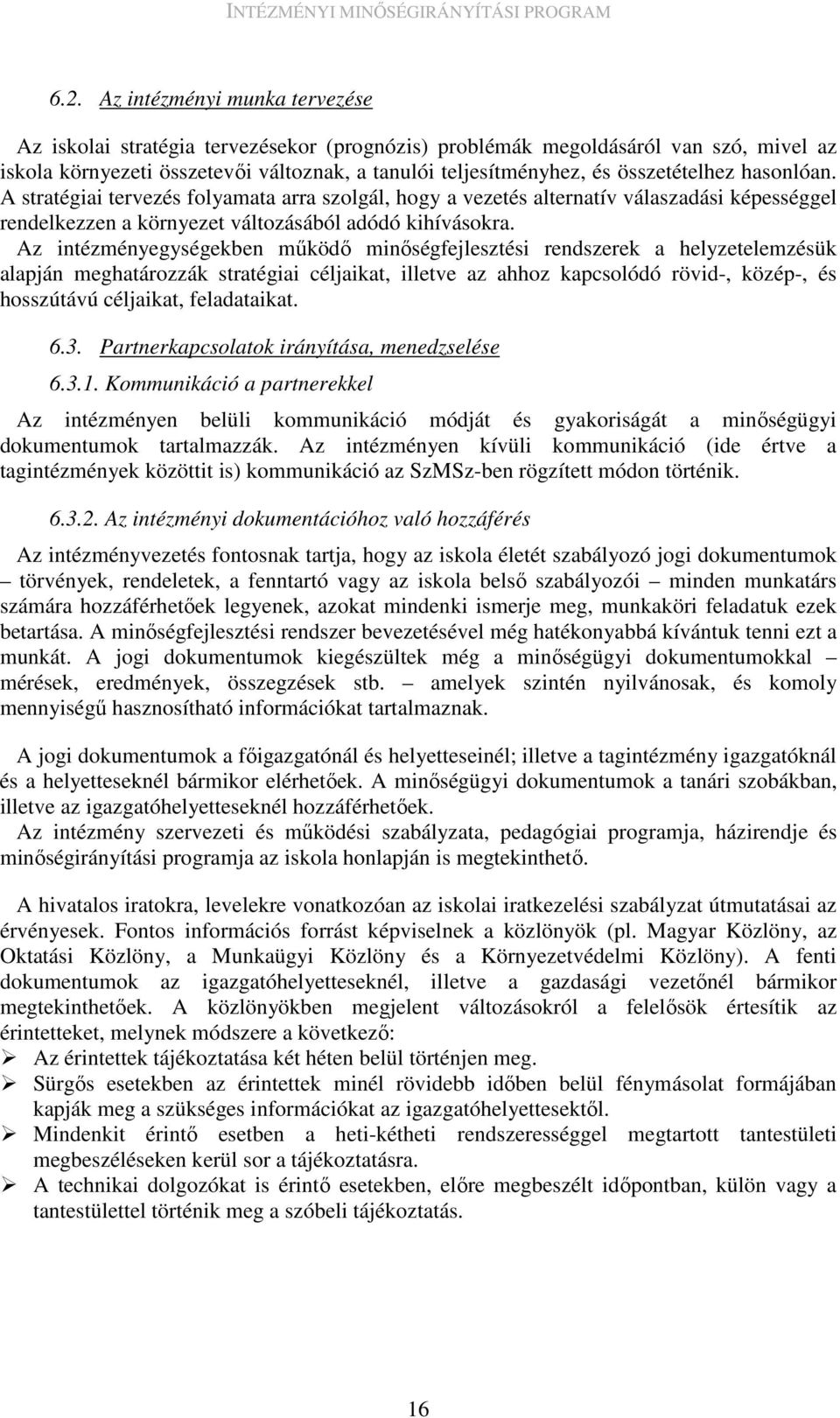 INTÉZMÉNYI MINŐSÉGIRÁNYÍTÁSI PROGRAM

6.2. Az intézményi munka tervezése

Az iskolai stratégia tervezésekor (prognózis) problémák megoldásáról van szó, mivel az iskola környezeti összetevői változnak, a tanulói teljesítményhez, és összetételhez hasonlóan. A stratégiai tervezés folyamata arra szolgál, hogy a vezetés alternatív válaszadási képességgel rendelkezzen a környezet változásából adódó kihívásokra.
Az intézményegységekben működő minőségfejlesztési rendszerek a helyzetelemzésük alapján meghatározzák stratégiai céljaikat, illetve az ahhoz kapcsolódó rövid-, közép-, és hosszútávú céljaikat, feladataikat.

6.3. Partnerkapcsolatok irányítása, menedzselése

6.3.1. Kommunikáció a partnerekkel

Az intézményen belüli kommunikáció módját és gyakoriságát a minőségügyi dokumentumok tartalmazzák. Az intézményen kívüli kommunikáció (ide értve a tagintézmények közöttit is) kommunikáció az SzMSz-ben rögzített módon történik.

6.3.2. Az intézményi dokumentációhoz való hozzáférés

Az intézményvezetés fontosnak tartja, hogy az iskola életét szabályozó jogi dokumentumok – törvények, rendeletek, a fenntartó vagy az iskola belső szabályozói – minden munkatárs számára hozzáférhetőek legyenek, azokat mindenki ismerje meg, munkaköri feladatuk ezek betartása. A minőségfejlesztési rendszer bevezetésével még hatékonyabbá kívántuk tenni ezt a munkát. A jogi dokumentumok kiegészültek még a minőségügyi dokumentumokkal – mérések, eredmények, összegzések stb. – amelyek szintén nyilvánosak, és komoly mennyiségű hasznosítható információkat tartalmaznak.

A jogi dokumentumok a főigazgatónál és helyetteseinél; illetve a tagintézmény igazgatóknál és a helyetteseknél bármikor elérhetőek. A minőségügyi dokumentumok a tanári szobákban, illetve az igazgatóhelyetteseknél hozzáférhetőek.
Az intézmény szervezeti és működési szabályzata, pedagógiai programja, házirendje és minőségirányítási programja az iskola honlapján is megtekinthető.

A hivatalos iratokra, levelekre vonatkozóan az iskolai iratkezelési szabályzat útmutatásai az érvényesek. Fontos információs forrást képviselnek a közlönyök (pl. Magyar Közlöny, az Oktatási Közlöny, a Munkaügyi Közlöny és a Környezetvédelmi Közlöny). A fenti dokumentumok az igazgatóhelyetteseknél, illetve a gazdasági vezetőnél bármikor megtekinthetőek. A közlönyökben megjelent változásokról a felelősök értesítik az érintetteket, melynek módszere a következő:
➢ Az érintettek tájékoztatása két héten belül történjen meg.
➢ Sürgős esetekben az érintettek minél rövidebb időben belül fénymásolat formájában kapják meg a szükséges információkat az igazgatóhelyettesektől.
➢ Mindenkit érintő esetben a heti-kétheti rendszerességgel megtartott tantestületi megbeszéléseken kerül sor a tájékoztatásra.
➢ A technikai dolgozókat is érintő esetekben, előre megbeszélt időpontban, külön vagy a tantestülettel történik meg a szóbeli tájékoztatás.

16